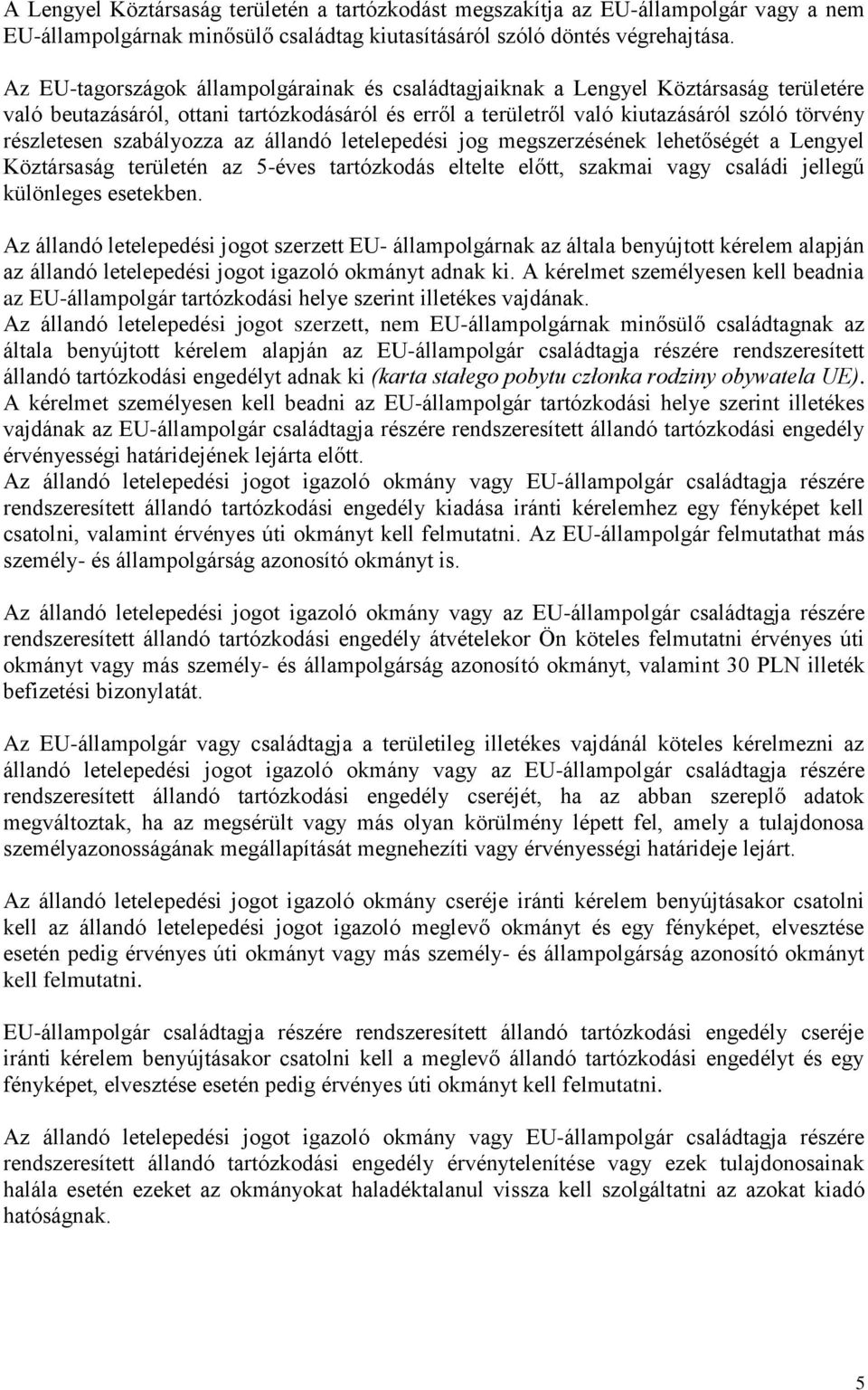 A Lengyel Köztársaság területén a tartózkodást megszakítja az EU-állampolgár vagy a nem EU-állampolgárnak minősülő családtag kiutasításáról szóló döntés végrehajtása.

Az EU-tagországok állampolgárainak és családtagjaiknak a Lengyel Köztársaság területére való beutazásáról, ottani tartózkodásáról és erről a területről való kiutazásáról szóló törvény részletesen szabályozza az állandó letelepedési jog megszerzésének lehetőségét a Lengyel Köztársaság területén az 5-éves tartózkodás eltelte előtt, szakmai vagy családi jellegű különleges esetekben.

Az állandó letelepedési jogot szerzett EU- állampolgárnak az általa benyújtott kérelem alapján az állandó letelepedési jogot igazoló okmányt adnak ki. A kérelmet személyesen kell beadnia az EU-állampolgár tartózkodási helye szerint illetékes vajdának.
Az állandó letelepedési jogot szerzett, nem EU-állampolgárnak minősülő családtagnak az általa benyújtott kérelem alapján az EU-állampolgár családtagja részére rendszeresített állandó tartózkodási engedélyt adnak ki (karta stałego pobytu członka rodziny obywatela UE). A kérelmet személyesen kell beadni az EU-állampolgár tartózkodási helye szerint illetékes vajdának az EU-állampolgár családtagja részére rendszeresített állandó tartózkodási engedély érvényességi határidejének lejárta előtt.
Az állandó letelepedési jogot igazoló okmány vagy EU-állampolgár családtagja részére rendszeresített állandó tartózkodási engedély kiadása iránti kérelemhez egy fényképet kell csatolni, valamint érvényes úti okmányt kell felmutatni. Az EU-állampolgár felmutathat más személy- és állampolgárság azonosító okmányt is.

Az állandó letelepedési jogot igazoló okmány vagy az EU-állampolgár családtagja részére rendszeresített állandó tartózkodási engedély átvételekor Ön köteles felmutatni érvényes úti okmányt vagy más személy- és állampolgárság azonosító okmányt, valamint 30 PLN illeték befizetési bizonylatát.

Az EU-állampolgár vagy családtagja a területileg illetékes vajdánál köteles kérelmezni az állandó letelepedési jogot igazoló okmány vagy az EU-állampolgár családtagja részére rendszeresített állandó tartózkodási engedély cseréjét, ha az abban szereplő adatok megváltoztak, ha az megsérült vagy más olyan körülmény lépett fel, amely a tulajdonosa személyazonosságának megállapítását megnehezíti vagy érvényességi határideje lejárt.

Az állandó letelepedési jogot igazoló okmány cseréje iránti kérelem benyújtásakor csatolni kell az állandó letelepedési jogot igazoló meglevő okmányt és egy fényképet, elvesztése esetén pedig érvényes úti okmányt vagy más személy- és állampolgárság azonosító okmányt kell felmutatni.

EU-állampolgár családtagja részére rendszeresített állandó tartózkodási engedély cseréje iránti kérelem benyújtásakor csatolni kell a meglevő állandó tartózkodási engedélyt és egy fényképet, elvesztése esetén pedig érvényes úti okmányt kell felmutatni.

Az állandó letelepedési jogot igazoló okmány vagy EU-állampolgár családtagja részére rendszeresített állandó tartózkodási engedély érvénytelenítése vagy ezek tulajdonosainak halála esetén ezeket az okmányokat haladéktalanul vissza kell szolgáltatni az azokat kiadó hatóságnak.

5